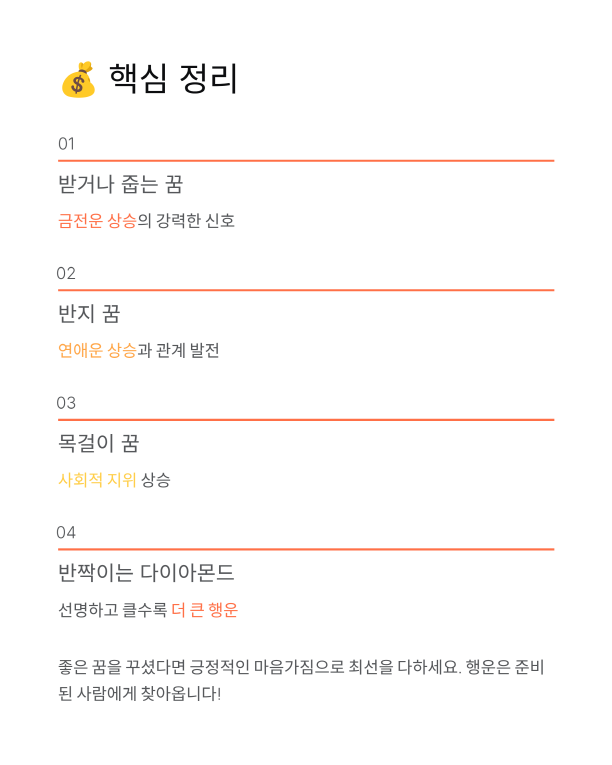 💰 핵심 정리

01

받거나 줍는 꿈

금전운 상승의 강력한 신호

02

반지 꿈

연애운 상승과 관계 발전

03

목걸이 꿈

사회적 지위 상승

04

반짝이는 다이아몬드

선명하고 클수록 더 큰 행운

좋은 꿈을 꾸셨다면 긍정적인 마음가짐으로 최선을 다하세요. 행운은 준비된 사람에게 찾아옵니다!